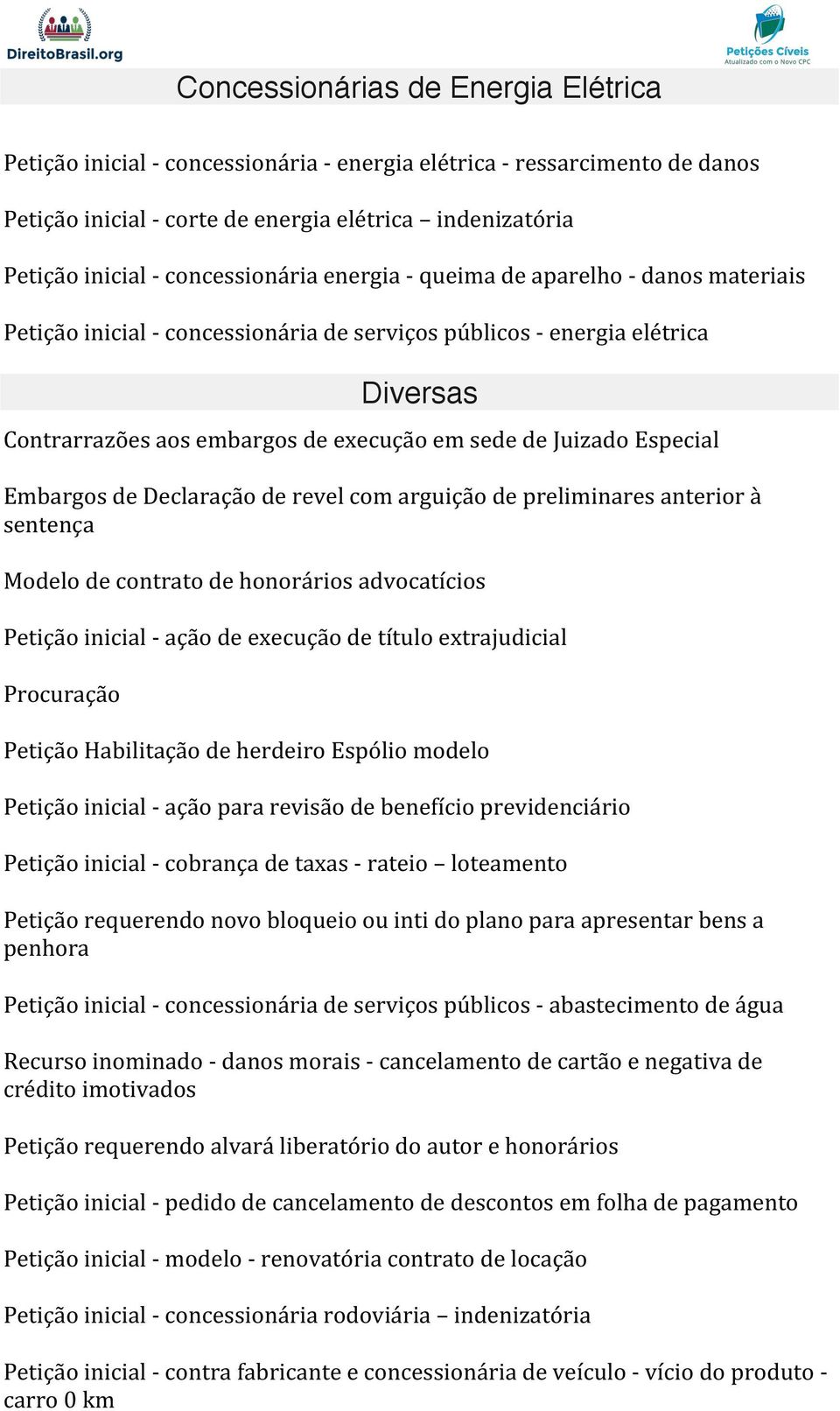 DireitoBrasil.org

Petições Cíveis
Atualizado com o Novo CPC

Concessionárias de Energia Elétrica

Petição inicial - concessionária - energia elétrica - ressarcimento de danos

Petição inicial - corte de energia elétrica – indenizatória

Petição inicial - concessionária energia - queima de aparelho - danos materiais

Petição inicial - concessionária de serviços públicos - energia elétrica

Diversas

Contrarrazões aos embargos de execução em sede de Juizado Especial

Embargos de Declaração de revel com arguição de preliminares anterior à sentença

Modelo de contrato de honorários advocatícios

Petição inicial - ação de execução de título extrajudicial

Procuração

Petição Habilitação de herdeiro Espólio modelo

Petição inicial - ação para revisão de benefício previdenciário

Petição inicial - cobrança de taxas - rateio – loteamento

Petição requerendo novo bloqueio ou inti do plano para apresentar bens a penhora

Petição inicial - concessionária de serviços públicos - abastecimento de água

Recurso inominado - danos morais - cancelamento de cartão e negativa de crédito imotivados

Petição requerendo alvará liberatório do autor e honorários

Petição inicial - pedido de cancelamento de descontos em folha de pagamento

Petição inicial - modelo - renovatória contrato de locação

Petição inicial - concessionária rodoviária – indenizatória

Petição inicial - contra fabricante e concessionária de veículo - vício do produto - carro 0 km